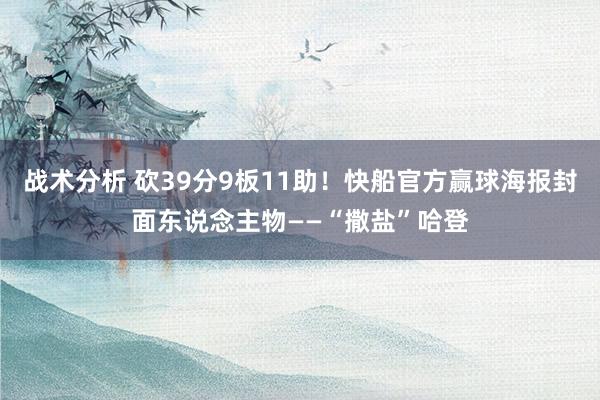 战术分析 砍39分9板11助！快船官方赢球海报封面东说念主物——“撒盐”哈登